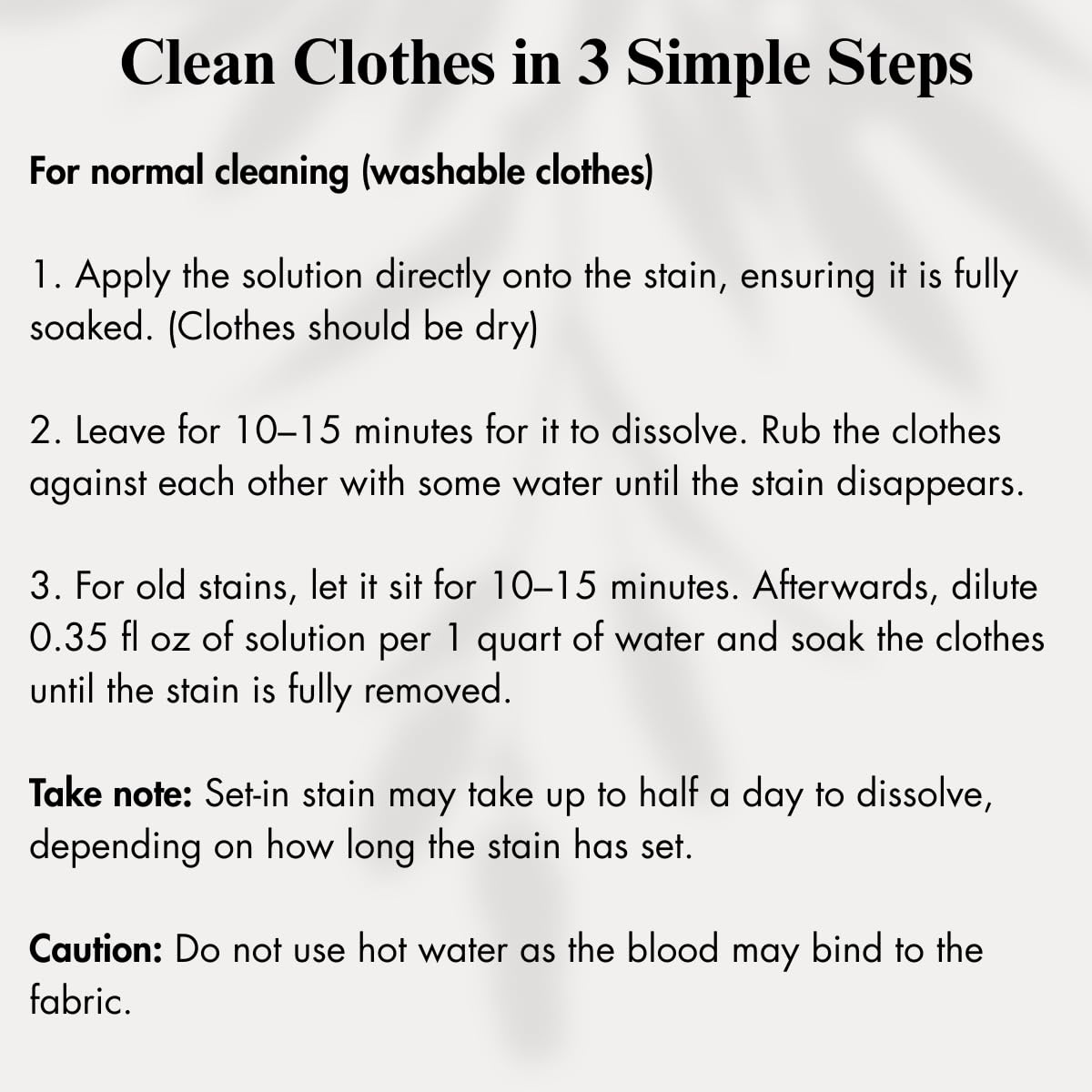 Clean Clothes in 3 Simple Steps

For normal cleaning (washable clothes)

1. Apply the solution directly onto the stain, ensuring it is fully soaked. (Clothes should be dry)

2. Leave for 10–15 minutes for it to dissolve. Rub the clothes against each other with some water until the stain disappears.

3. For old stains, let it sit for 10–15 minutes. Afterwards, dilute 0.35 fl oz of solution per 1 quart of water and soak the clothes until the stain is fully removed.

Take note: Set-in stain may take up to half a day to dissolve, depending on how long the stain has set.

Caution: Do not use hot water as the blood may bind to the fabric.